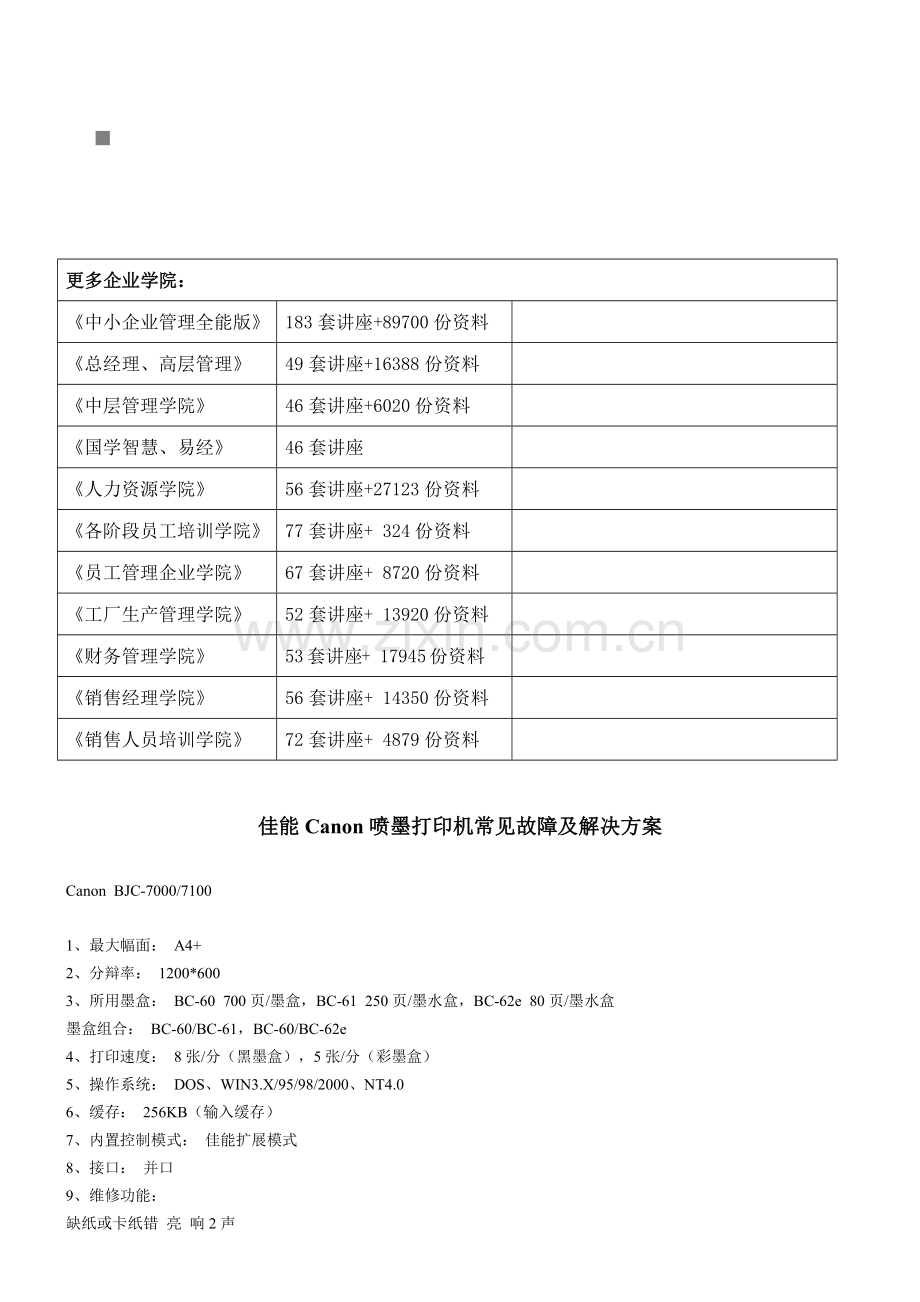 | 更多企业学院： | | |
|---|---|---|
| 《中小企业管理全能版》 | 183 套讲座+89700 份资料 | |
| 《总经理、高层管理》 | 49 套讲座+16388 份资料 | |
| 《中层管理学院》 | 46 套讲座+6020 份资料 | |
| 《国学智慧、易经》 | 46 套讲座 | |
| 《人力资源学院》 | 56 套讲座+27123 份资料 | |
| 《各阶段员工培训学院》 | 77 套讲座+ 324 份资料 | |
| 《员工管理企业学院》 | 67 套讲座+ 8720 份资料 | |
| 《工厂生产管理学院》 | 52 套讲座+ 13920 份资料 | |
| 《财务管理学院》 | 53 套讲座+ 17945 份资料 | |
| 《销售经理学院》 | 56 套讲座+ 14350 份资料 | |
| 《销售人员培训学院》 | 72 套讲座+ 4879 份资料 | |

www.zixin.com.cn

佳能 Canon 喷墨打印机常见故障及解决方案

Canon BJC-7000/7100

1、最大幅面： A4+
2、分辩率： 1200*600
3、所用墨盒： BC-60 700 页/墨盒，BC-61 250 页/墨水盒，BC-62e 80 页/墨水盒
墨盒组合： BC-60/BC-61，BC-60/BC-62e
4、打印速度： 8 张/分（黑墨盒），5 张/分（彩墨盒）
5、操作系统： DOS、WIN3.X/95/98/2000、NT4.0
6、缓存： 256KB（输入缓存）
7、内置控制模式： 佳能扩展模式
8、接口： 并口
9、维修功能：
缺纸或卡纸错 亮 响 2 声